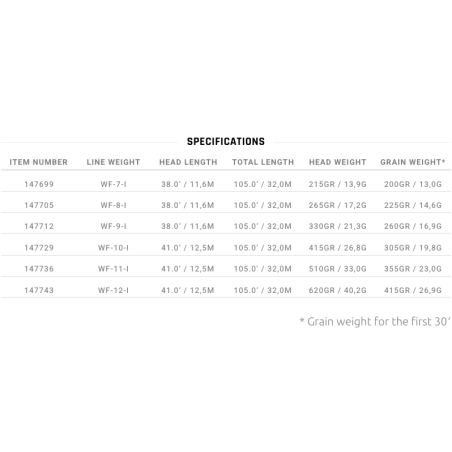 SPECIFICATIONS

| ITEM NUMBER | LINE WEIGHT | HEAD LENGTH | TOTAL LENGTH | HEAD WEIGHT | GRAIN WEIGHT* |
|---|---|---|---|---|---|
| 147699 | WF-7-I | 38.0' / 11,6M | 105.0' / 32,0M | 215GR / 13,9G | 200GR / 13,0G |
| 147705 | WF-8-I | 38.0' / 11,6M | 105.0' / 32,0M | 265GR / 17,2G | 225GR / 14,6G |
| 147712 | WF-9-I | 38.0' / 11,6M | 105.0' / 32,0M | 330GR / 21,3G | 260GR / 16,9G |
| 147729 | WF-10-I | 41.0' / 12,5M | 105.0' / 32,0M | 415GR / 26,8G | 305GR / 19,8G |
| 147736 | WF-11-I | 41.0' / 12,5M | 105.0' / 32,0M | 510GR / 33,0G | 355GR / 23,0G |
| 147743 | WF-12-I | 41.0' / 12,5M | 105.0' / 32,0M | 620GR / 40,2G | 415GR / 26,9G |

* Grain weight for the first 30'